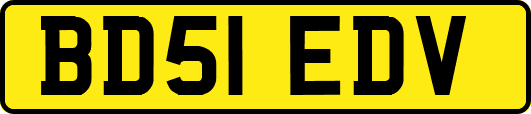 BD51 EDV